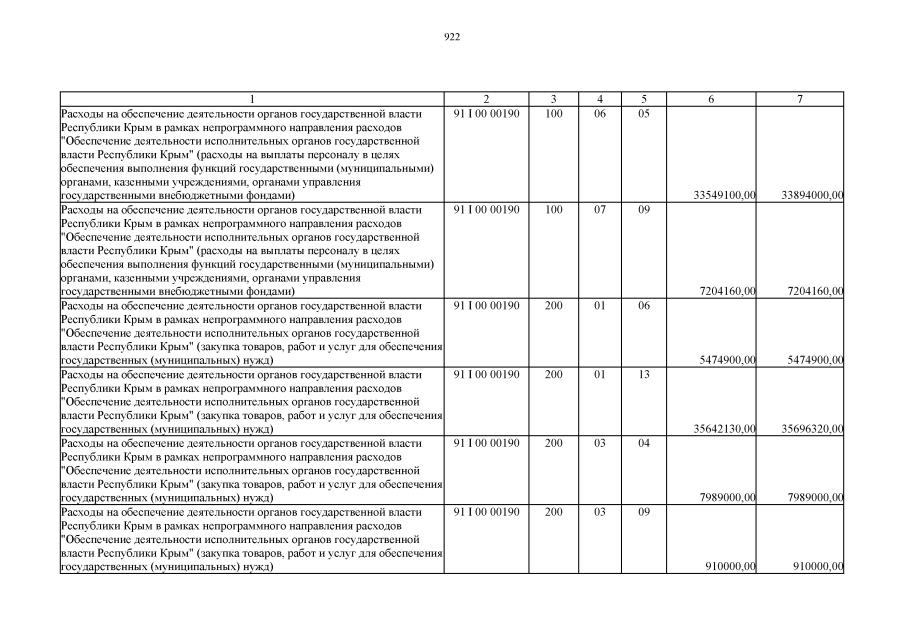 922

| 1 | 2 | 3 | 4 | 5 | 6 | 7 |
|---|---|---|---|---|---|---|
| Расходы на обеспечение деятельности органов государственной власти Республики Крым в рамках непрограммного направления расходов "Обеспечение деятельности исполнительных органов государственной власти Республики Крым" (расходы на выплаты персоналу в целях обеспечения выполнения функций государственными (муниципальными) органами, казенными учреждениями, органами управления государственными внебюджетными фондами) | 91 I 00 00190 | 100 | 06 | 05 | 33549100,00 | 33894000,00 |
| Расходы на обеспечение деятельности органов государственной власти Республики Крым в рамках непрограммного направления расходов "Обеспечение деятельности исполнительных органов государственной власти Республики Крым" (расходы на выплаты персоналу в целях обеспечения выполнения функций государственными (муниципальными) органами, казенными учреждениями, органами управления государственными внебюджетными фондами) | 91 I 00 00190 | 100 | 07 | 09 | 7204160,00 | 7204160,00 |
| Расходы на обеспечение деятельности органов государственной власти Республики Крым в рамках непрограммного направления расходов "Обеспечение деятельности исполнительных органов государственной власти Республики Крым" (закупка товаров, работ и услуг для обеспечения государственных (муниципальных) нужд) | 91 I 00 00190 | 200 | 01 | 06 | 5474900,00 | 5474900,00 |
| Расходы на обеспечение деятельности органов государственной власти Республики Крым в рамках непрограммного направления расходов "Обеспечение деятельности исполнительных органов государственной власти Республики Крым" (закупка товаров, работ и услуг для обеспечения государственных (муниципальных) нужд) | 91 I 00 00190 | 200 | 01 | 13 | 35642130,00 | 35696320,00 |
| Расходы на обеспечение деятельности органов государственной власти Республики Крым в рамках непрограммного направления расходов "Обеспечение деятельности исполнительных органов государственной власти Республики Крым" (закупка товаров, работ и услуг для обеспечения государственных (муниципальных) нужд) | 91 I 00 00190 | 200 | 03 | 04 | 7989000,00 | 7989000,00 |
| Расходы на обеспечение деятельности органов государственной власти Республики Крым в рамках непрограммного направления расходов "Обеспечение деятельности исполнительных органов государственной власти Республики Крым" (закупка товаров, работ и услуг для обеспечения государственных (муниципальных) нужд) | 91 I 00 00190 | 200 | 03 | 09 | 910000,00 | 910000,00 |